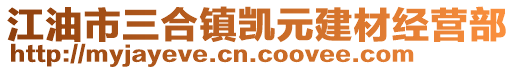 江油市三合镇凯元建材经营部
http://myjayeve.cn.coovee.com